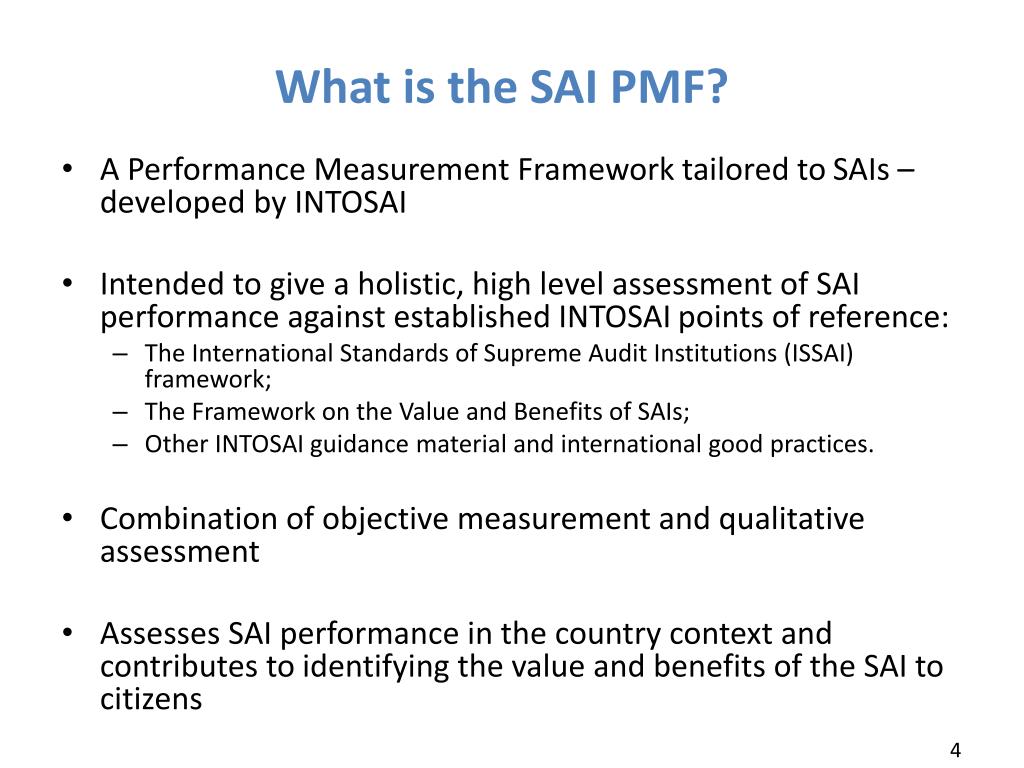 What is the SAI PMF?

• A Performance Measurement Framework tailored to SAIs – developed by INTOSAI

• Intended to give a holistic, high level assessment of SAI performance against established INTOSAI points of reference:
– The International Standards of Supreme Audit Institutions (ISSAI) framework;
– The Framework on the Value and Benefits of SAIs;
– Other INTOSAI guidance material and international good practices.

• Combination of objective measurement and qualitative assessment

• Assesses SAI performance in the country context and contributes to identifying the value and benefits of the SAI to citizens

4